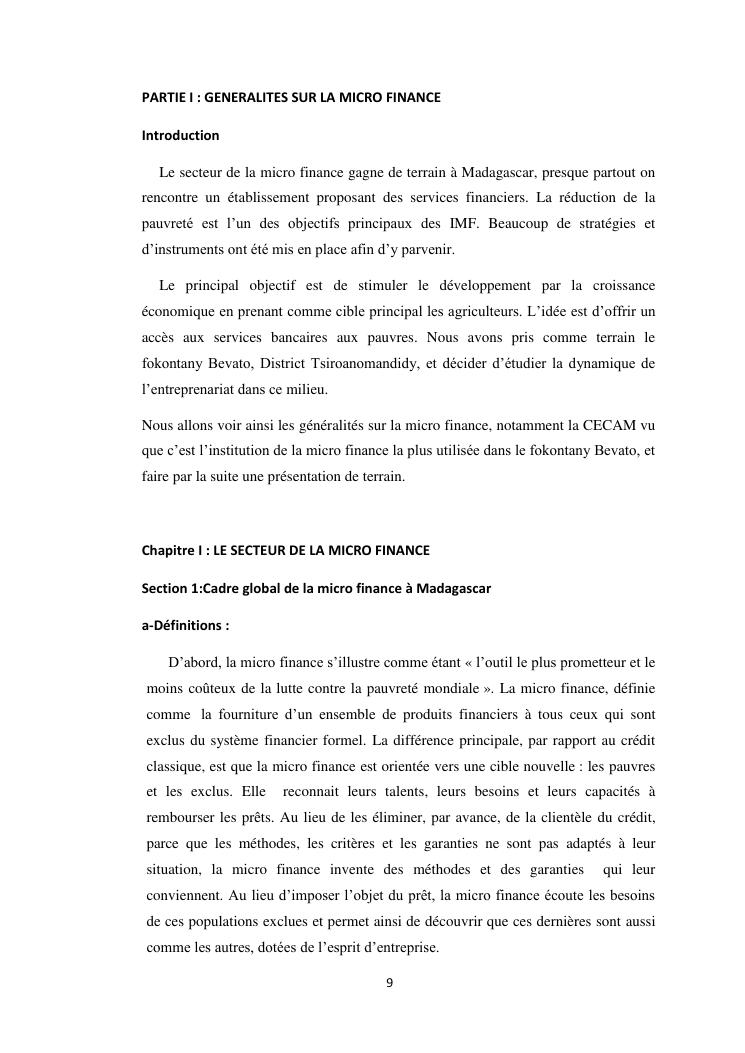 PARTIE I : GENERALITES SUR LA MICRO FINANCE

Introduction

Le secteur de la micro finance gagne de terrain à Madagascar, presque partout on rencontre un établissement proposant des services financiers. La réduction de la pauvreté est l'un des objectifs principaux des IMF. Beaucoup de stratégies et d'instruments ont été mis en place afin d'y parvenir.

Le principal objectif est de stimuler le développement par la croissance économique en prenant comme cible principal les agriculteurs. L'idée est d'offrir un accès aux services bancaires aux pauvres. Nous avons pris comme terrain le fokontany Bevato, District Tsiroanomandidy, et décider d'étudier la dynamique de l'entreprenariat dans ce milieu.

Nous allons voir ainsi les généralités sur la micro finance, notamment la CECAM vu que c'est l'institution de la micro finance la plus utilisée dans le fokontany Bevato, et faire par la suite une présentation de terrain.

Chapitre I : LE SECTEUR DE LA MICRO FINANCE

Section 1:Cadre global de la micro finance à Madagascar

a-Définitions :

D'abord, la micro finance s'illustre comme étant « l'outil le plus prometteur et le moins coûteux de la lutte contre la pauvreté mondiale ». La micro finance, définie comme la fourniture d'un ensemble de produits financiers à tous ceux qui sont exclus du système financier formel. La différence principale, par rapport au crédit classique, est que la micro finance est orientée vers une cible nouvelle : les pauvres et les exclus. Elle reconnait leurs talents, leurs besoins et leurs capacités à rembourser les prêts. Au lieu de les éliminer, par avance, de la clientèle du crédit, parce que les méthodes, les critères et les garanties ne sont pas adaptés à leur situation, la micro finance invente des méthodes et des garanties qui leur conviennent. Au lieu d'imposer l'objet du prêt, la micro finance écoute les besoins de ces populations exclues et permet ainsi de découvrir que ces dernières sont aussi comme les autres, dotées de l'esprit d'entreprise.

9